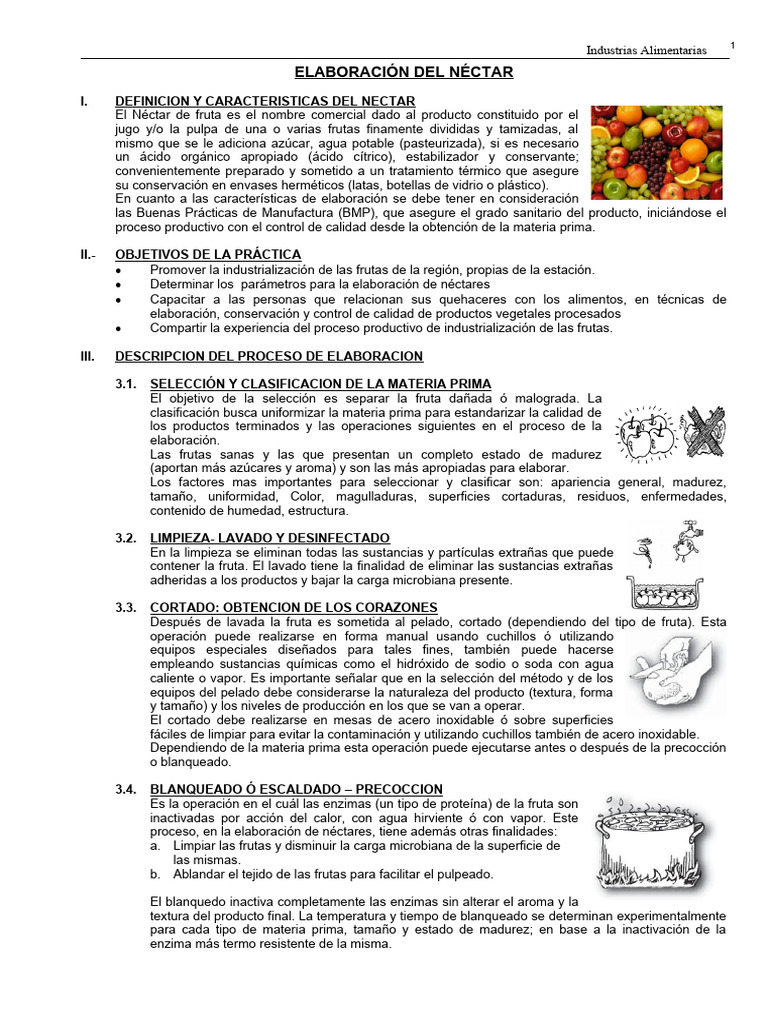 Industrias Alimentarias 1

ELABORACIÓN DEL NÉCTAR

I. DEFINICION Y CARACTERISTICAS DEL NECTAR
El Néctar de fruta es el nombre comercial dado al producto constituido por el jugo y/o la pulpa de una o varias frutas finamente divididas y tamizadas, al mismo que se le adiciona azúcar, agua potable (pasteurizada), si es necesario un ácido orgánico apropiado (ácido cítrico), estabilizador y conservante; convenientemente preparado y sometido a un tratamiento térmico que asegure su conservación en envases herméticos (latas, botellas de vidrio o plástico).
En cuanto a las características de elaboración se debe tener en consideración las Buenas Prácticas de Manufactura (BMP), que asegure el grado sanitario del producto, iniciándose el proceso productivo con el control de calidad desde la obtención de la materia prima.

II.- OBJETIVOS DE LA PRÁCTICA
• Promover la industrialización de las frutas de la región, propias de la estación.
• Determinar los parámetros para la elaboración de néctares
• Capacitar a las personas que relacionan sus quehaceres con los alimentos, en técnicas de elaboración, conservación y control de calidad de productos vegetales procesados
• Compartir la experiencia del proceso productivo de industrialización de las frutas.

III. DESCRIPCION DEL PROCESO DE ELABORACION

3.1. SELECCIÓN Y CLASIFICACION DE LA MATERIA PRIMA
El objetivo de la selección es separar la fruta dañada ó malograda. La clasificación busca uniformizar la materia prima para estandarizar la calidad de los productos terminados y las operaciones siguientes en el proceso de la elaboración.
Las frutas sanas y las que presentan un completo estado de madurez (aportan más azúcares y aroma) y son las más apropiadas para elaborar.
Los factores mas importantes para seleccionar y clasificar son: apariencia general, madurez, tamaño, uniformidad, Color, magulladuras, superficies cortaduras, residuos, enfermedades, contenido de humedad, estructura.

3.2. LIMPIEZA- LAVADO Y DESINFECTADO
En la limpieza se eliminan todas las sustancias y partículas extrañas que puede contener la fruta. El lavado tiene la finalidad de eliminar las sustancias extrañas adheridas a los productos y bajar la carga microbiana presente.

3.3. CORTADO: OBTENCION DE LOS CORAZONES
Después de lavada la fruta es sometida al pelado, cortado (dependiendo del tipo de fruta). Esta operación puede realizarse en forma manual usando cuchillos ó utilizando equipos especiales diseñados para tales fines, también puede hacerse empleando sustancias químicas como el hidróxido de sodio o soda con agua caliente o vapor. Es importante señalar que en la selección del método y de los equipos del pelado debe considerarse la naturaleza del producto (textura, forma y tamaño) y los niveles de producción en los que se van a operar.
El cortado debe realizarse en mesas de acero inoxidable ó sobre superficies fáciles de limpiar para evitar la contaminación y utilizando cuchillos también de acero inoxidable.
Dependiendo de la materia prima esta operación puede ejecutarse antes o después de la precocción o blanqueado.

3.4. BLANQUEADO Ó ESCALDADO – PRECOCCION
Es la operación en el cuál las enzimas (un tipo de proteína) de la fruta son inactivadas por acción del calor, con agua hirviente ó con vapor. Este proceso, en la elaboración de néctares, tiene además otras finalidades:
a. Limpiar las frutas y disminuir la carga microbiana de la superficie de las mismas.
b. Ablandar el tejido de las frutas para facilitar el pulpeado.

El blanquedo inactiva completamente las enzimas sin alterar el aroma y la textura del producto final. La temperatura y tiempo de blanqueado se determinan experimentalmente para cada tipo de materia prima, tamaño y estado de madurez; en base a la inactivación de la enzima más termo resistente de la misma.